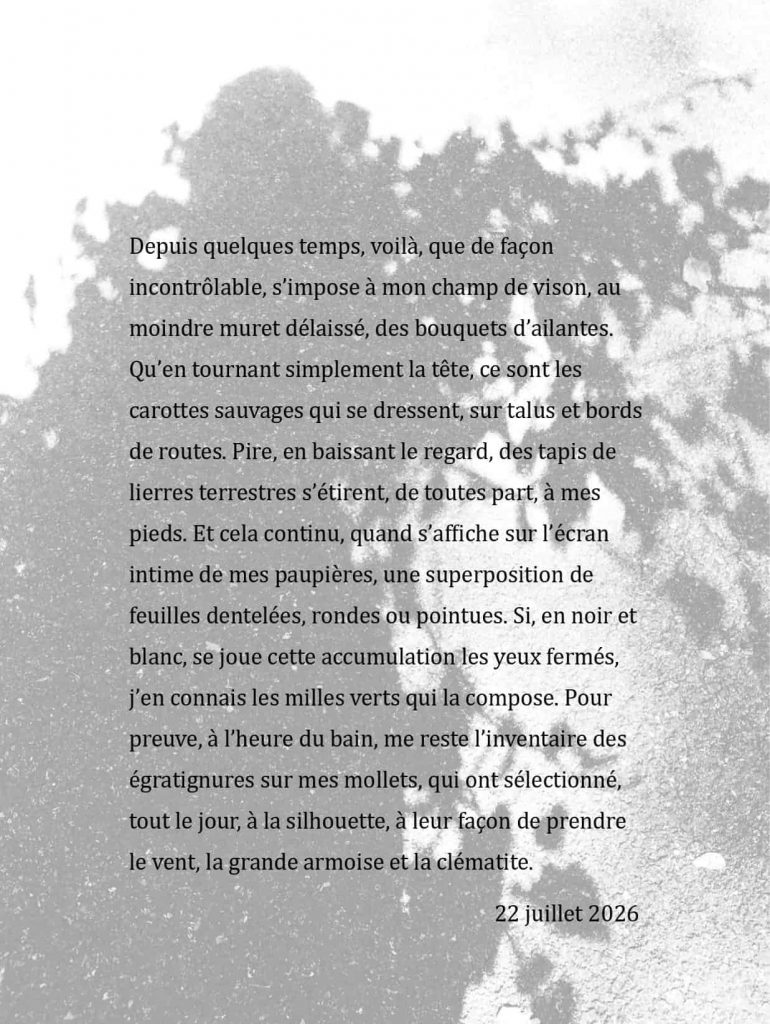 Depuis quelques temps, voilà, que de façon incontrôlable, s'impose à mon champ de vison, au moindre muret délaissé, des bouquets d'ailantes. Qu'en tournant simplement la tête, ce sont les carottes sauvages qui se dressent, sur talus et bords de routes. Pire, en baissant le regard, des tapis de lierres terrestres s'étirent, de toutes part, à mes pieds. Et cela continu, quand s'affiche sur l'écran intime de mes paupières, une superposition de feuilles dentelées, rondes ou pointues. Si, en noir et blanc, se joue cette accumulation les yeux fermés, j'en connais les milles verts qui la compose. Pour preuve, à l'heure du bain, me reste l'inventaire des égratignures sur mes mollets, qui ont sélectionné, tout le jour, à la silhouette, à leur façon de prendre le vent, la grande armoise et la clématite.

22 juillet 2026